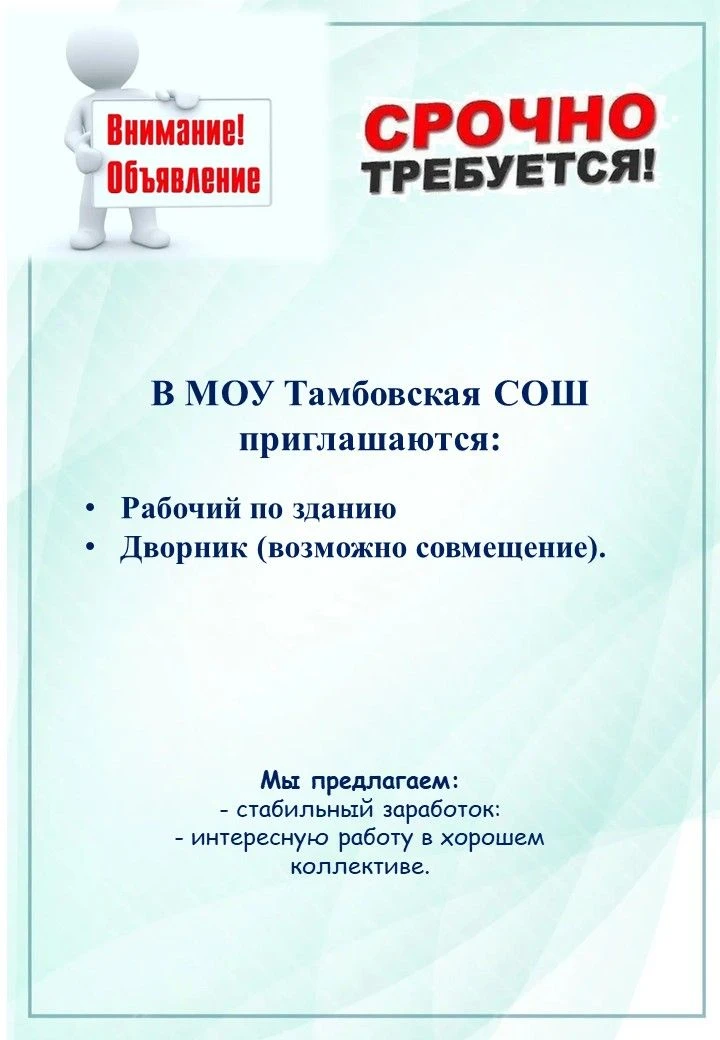 Внимание!
Объявление

СРОЧНО
ТРЕБУЕТСЯ!

В МОУ Тамбовская СОШ приглашаются:

• Рабочий по зданию
• Дворник (возможно совмещение).

Мы предлагаем:
- стабильный заработок:
- интересную работу в хорошем коллективе.